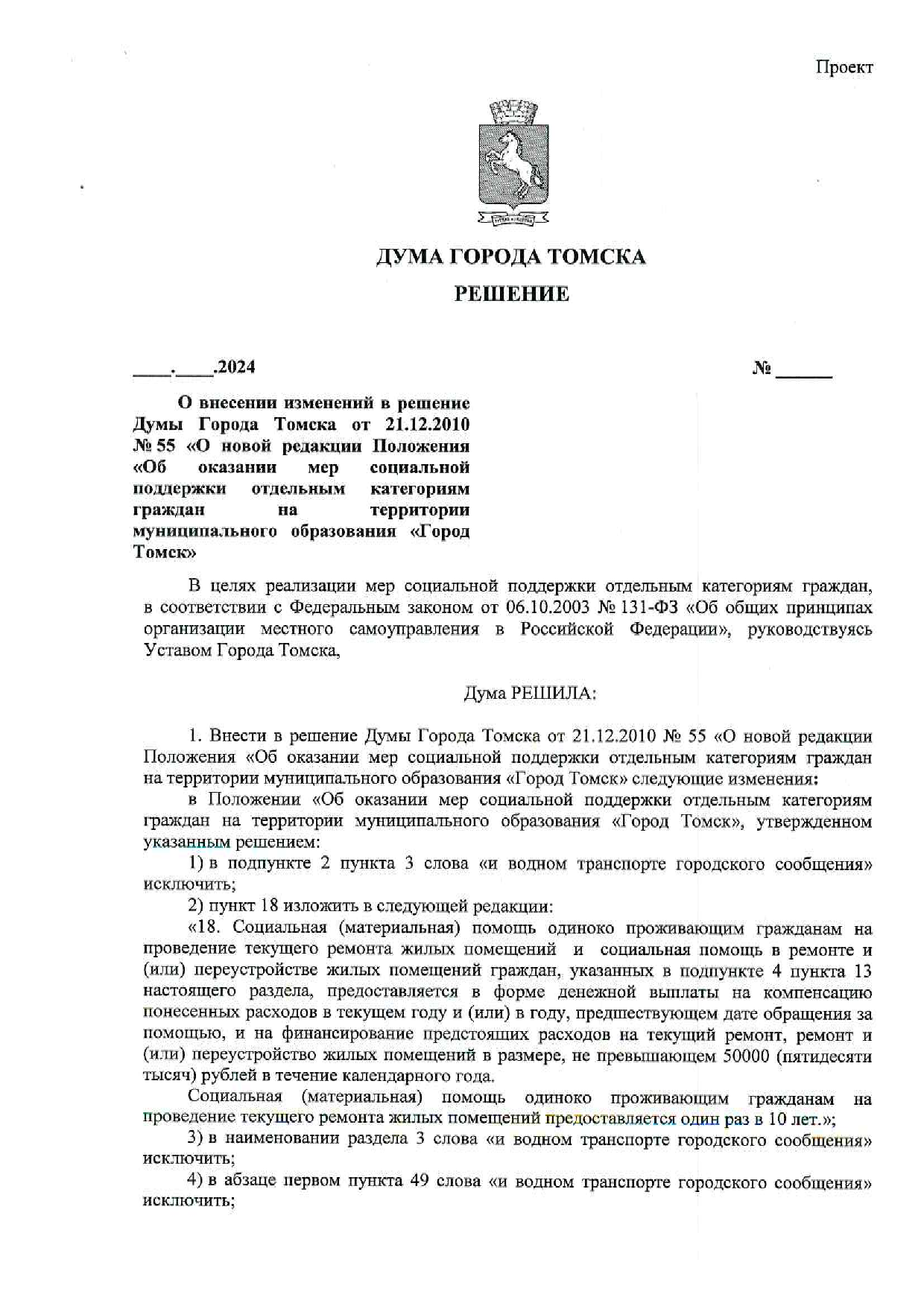 Проект

ДУМА ГОРОДА ТОМСКА

РЕШЕНИЕ

____.____.2024 № ______

О внесении изменений в решение Думы Города Томска от 21.12.2010 № 55 «О новой редакции Положения «Об оказании мер социальной поддержки отдельным категориям граждан на территории муниципального образования «Город Томск»

В целях реализации мер социальной поддержки отдельным категориям граждан, в соответствии с Федеральным законом от 06.10.2003 № 131-ФЗ «Об общих принципах организации местного самоуправления в Российской Федерации», руководствуясь Уставом Города Томска,

Дума РЕШИЛА:

1. Внести в решение Думы Города Томска от 21.12.2010 № 55 «О новой редакции Положения «Об оказании мер социальной поддержки отдельным категориям граждан на территории муниципального образования «Город Томск» следующие изменения:

в Положении «Об оказании мер социальной поддержки отдельным категориям граждан на территории муниципального образования «Город Томск», утвержденном указанным решением:

1) в подпункте 2 пункта 3 слова «и водном транспорте городского сообщения» исключить;

2) пункт 18 изложить в следующей редакции:

«18. Социальная (материальная) помощь одиноко проживающим гражданам на проведение текущего ремонта жилых помещений и социальная помощь в ремонте и (или) переустройстве жилых помещений граждан, указанных в подпункте 4 пункта 13 настоящего раздела, предоставляется в форме денежной выплаты на компенсацию понесенных расходов в текущем году и (или) в году, предшествующем дате обращения за помощью, и на финансирование предстоящих расходов на текущий ремонт, ремонт и (или) переустройство жилых помещений в размере, не превышающем 50000 (пятидесяти тысяч) рублей в течение календарного года.

Социальная (материальная) помощь одиноко проживающим гражданам на проведение текущего ремонта жилых помещений предоставляется один раз в 10 лет.»;

3) в наименовании раздела 3 слова «и водном транспорте городского сообщения» исключить;

4) в абзаце первом пункта 49 слова «и водном транспорте городского сообщения» исключить;